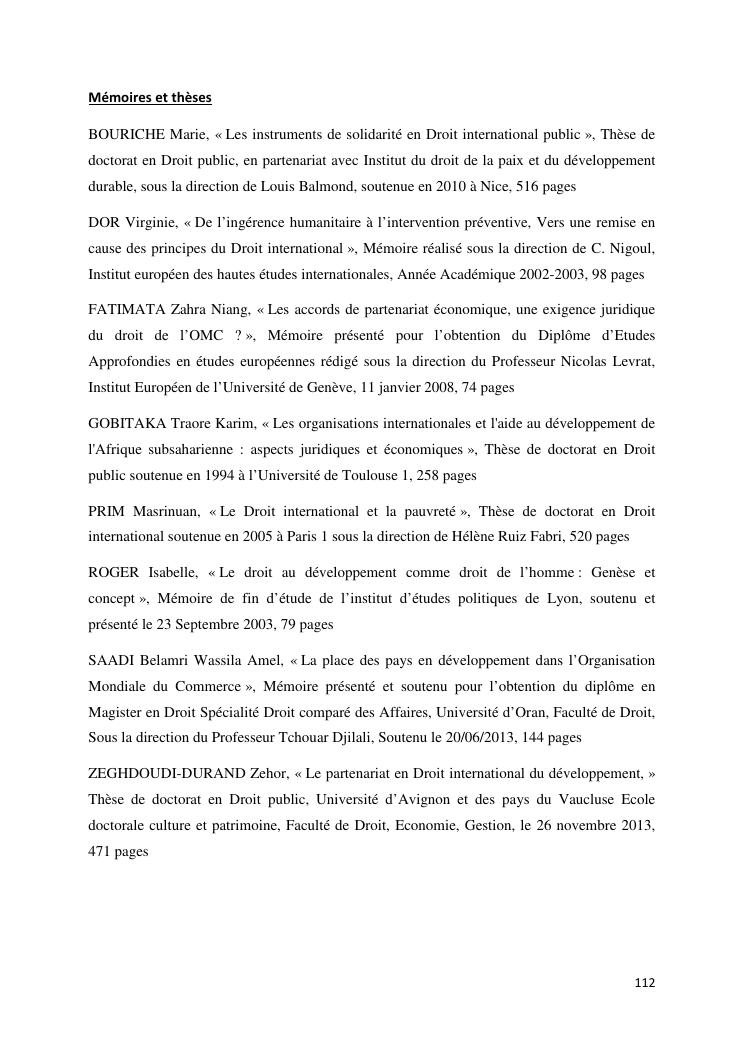 Mémoires et thèses

BOURICHE Marie, « Les instruments de solidarité en Droit international public », Thèse de doctorat en Droit public, en partenariat avec Institut du droit de la paix et du développement durable, sous la direction de Louis Balmond, soutenue en 2010 à Nice, 516 pages

DOR Virginie, « De l'ingérence humanitaire à l'intervention préventive, Vers une remise en cause des principes du Droit international », Mémoire réalisé sous la direction de C. Nigoul, Institut européen des hautes études internationales, Année Académique 2002-2003, 98 pages

FATIMATA Zahra Niang, « Les accords de partenariat économique, une exigence juridique du droit de l'OMC ? », Mémoire présenté pour l'obtention du Diplôme d'Etudes Approfondies en études européennes rédigé sous la direction du Professeur Nicolas Levrat, Institut Européen de l'Université de Genève, 11 janvier 2008, 74 pages

GOBITAKA Traore Karim, « Les organisations internationales et l'aide au développement de l'Afrique subsaharienne : aspects juridiques et économiques », Thèse de doctorat en Droit public soutenue en 1994 à l'Université de Toulouse 1, 258 pages

PRIM Masrinuan, « Le Droit international et la pauvreté », Thèse de doctorat en Droit international soutenue en 2005 à Paris 1 sous la direction de Hélène Ruiz Fabri, 520 pages

ROGER Isabelle, « Le droit au développement comme droit de l'homme : Genèse et concept », Mémoire de fin d'étude de l'institut d'études politiques de Lyon, soutenu et présenté le 23 Septembre 2003, 79 pages

SAADI Belamri Wassila Amel, « La place des pays en développement dans l'Organisation Mondiale du Commerce », Mémoire présenté et soutenu pour l'obtention du diplôme en Magister en Droit Spécialité Droit comparé des Affaires, Université d'Oran, Faculté de Droit, Sous la direction du Professeur Tchouar Djilali, Soutenu le 20/06/2013, 144 pages

ZEGHDOUDI-DURAND Zehor, « Le partenariat en Droit international du développement, » Thèse de doctorat en Droit public, Université d'Avignon et des pays du Vaucluse Ecole doctorale culture et patrimoine, Faculté de Droit, Economie, Gestion, le 26 novembre 2013, 471 pages

112